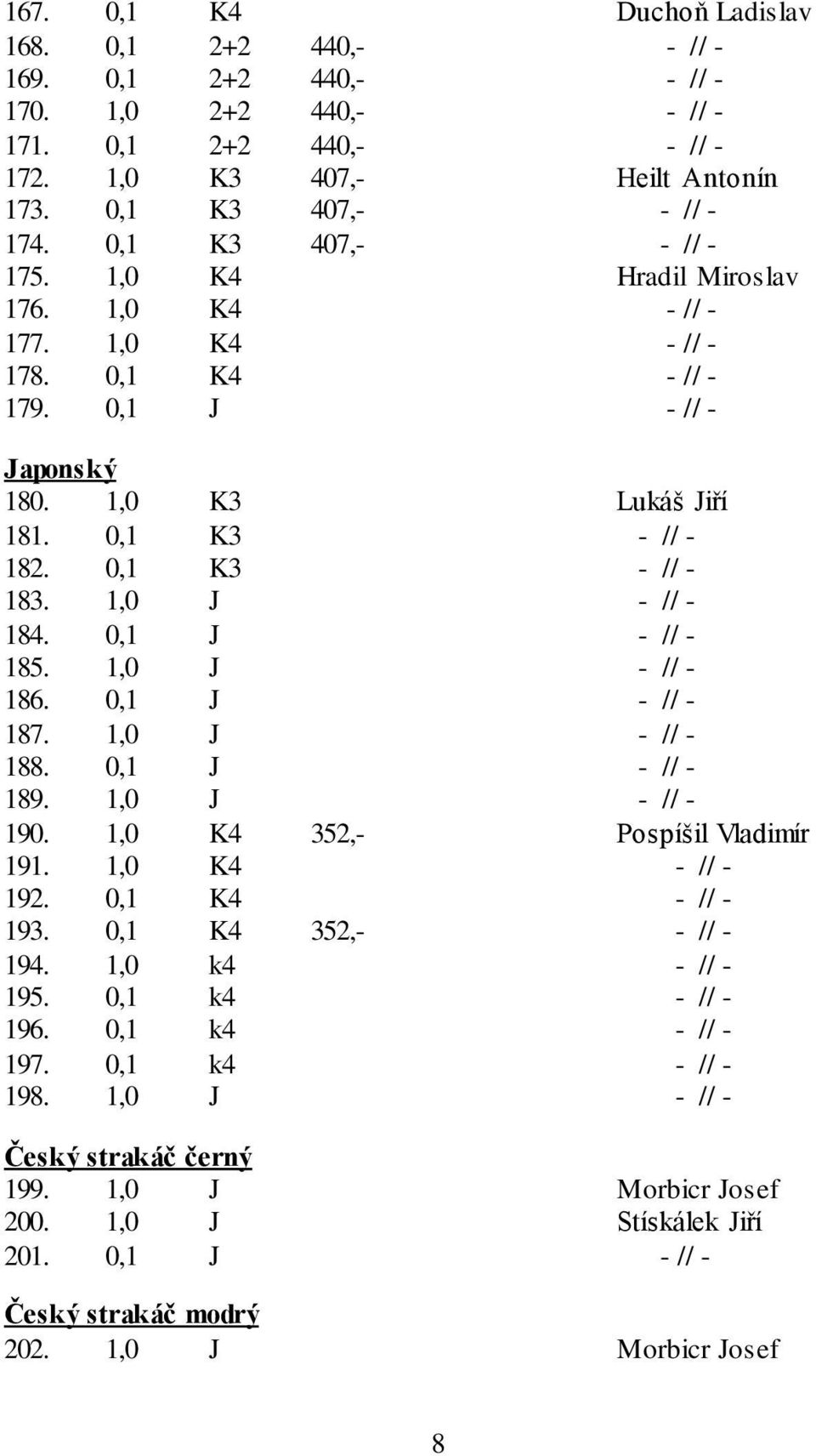 167. 0,1 K4 Duchoň Ladislav
168. 0,1 2+2 440,- - // -
169. 0,1 2+2 440,- - // -
170. 1,0 2+2 440,- - // -
171. 0,1 2+2 440,- - // -
172. 1,0 K3 407,- Heilt Antonín
173. 0,1 K3 407,- - // -
174. 0,1 K3 407,- - // -
175. 1,0 K4 Hradil Miroslav
176. 1,0 K4 - // -
177. 1,0 K4 - // -
178. 0,1 K4 - // -
179. 0,1 J - // -

Japonský
180. 1,0 K3 Lukáš Jiří
181. 0,1 K3 - // -
182. 0,1 K3 - // -
183. 1,0 J - // -
184. 0,1 J - // -
185. 1,0 J - // -
186. 0,1 J - // -
187. 1,0 J - // -
188. 0,1 J - // -
189. 1,0 J - // -
190. 1,0 K4 352,- Pospíšil Vladimír
191. 1,0 K4 - // -
192. 0,1 K4 - // -
193. 0,1 K4 352,- - // -
194. 1,0 k4 - // -
195. 0,1 k4 - // -
196. 0,1 k4 - // -
197. 0,1 k4 - // -
198. 1,0 J - // -

Český strakáč černý
199. 1,0 J Morbicr Josef
200. 1,0 J Stískálek Jiří
201. 0,1 J - // -

Český strakáč modrý
202. 1,0 J Morbicr Josef

8